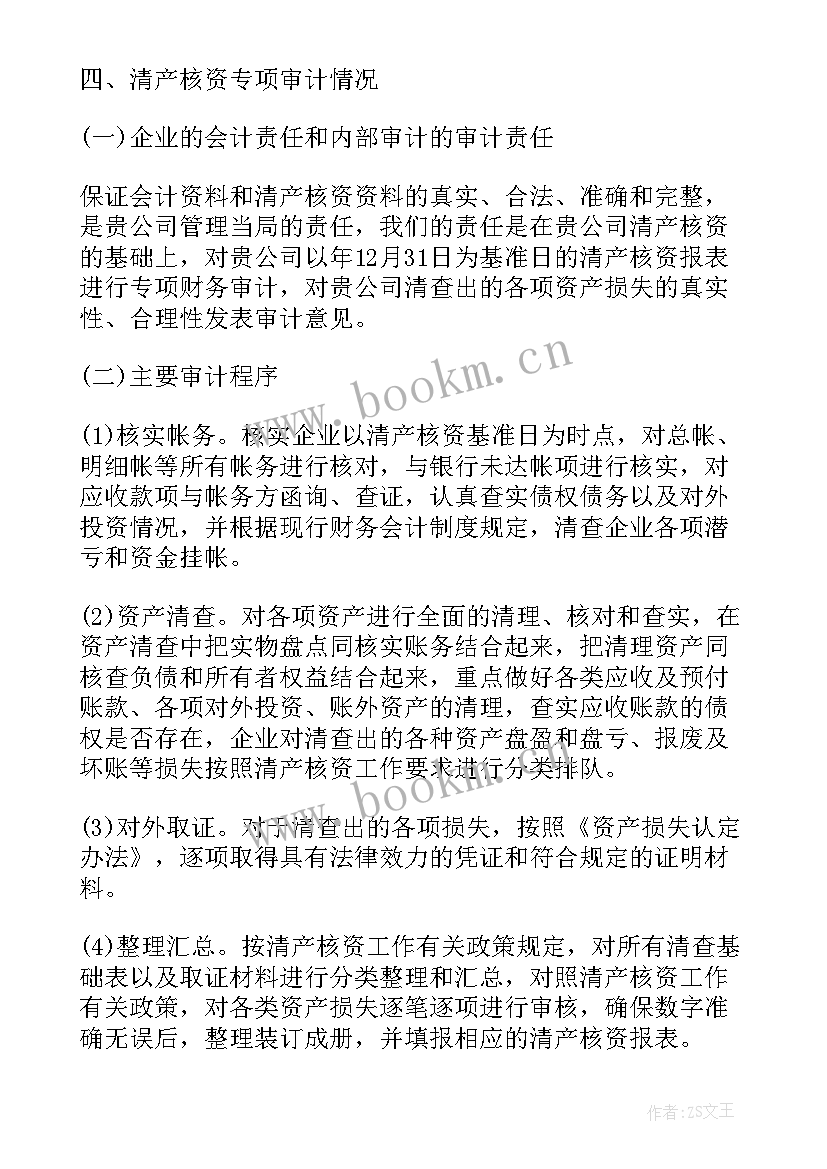 四、清产核资专项审计情况

(一)企业的会计责任和内部审计的审计责任

保证会计资料和清产核资资料的真实、合法、准确和完整，是贵公司管理当局的责任，我们的责任是在贵公司清产核资的基础上，对贵公司以年12月31日为基准日的清产核资报表进行专项财务审计，对贵公司清查出的各项资产损失的真实性、合理性发表审计意见。

(二)主要审计程序

(1)核实帐务。核实企业以清产核资基准日为时点，对总帐、明细帐等所有帐务进行核对，与银行未达帐项进行核实，对应收款项与帐务方函询、查证，认真查实债权债务以及对外投资情况，并根据现行财务会计制度规定，清查企业各项潜亏和资金挂帐。

(2)资产清查。对各项资产进行全面的清理、核对和查实，在资产清查中把实物盘点同核实账务结合起来，把清理资产同核查负债和所有者权益结合起来，重点做好各类应收及预付账款、各项对外投资、账外资产的清理，查实应收账款的债权是否存在，企业对清查出的各种资产盘盈和盘亏、报废及坏账等损失按照清产核资工作要求进行分类排队。

(3)对外取证。对于清查出的各项损失，按照《资产损失认定办法》，逐项取得具有法律效力的凭证和符合规定的证明材料。

(4)整理汇总。按清产核资工作有关政策规定，对所有清查基础表以及取证材料进行分类整理和汇总，对照清产核资工作有关政策，对各类资产损失逐笔逐项进行审核，确保数字准确无误后，整理装订成册，并填报相应的清产核资报表。

www.bookm.cn

www.bookm.cn

作者:ZS文王